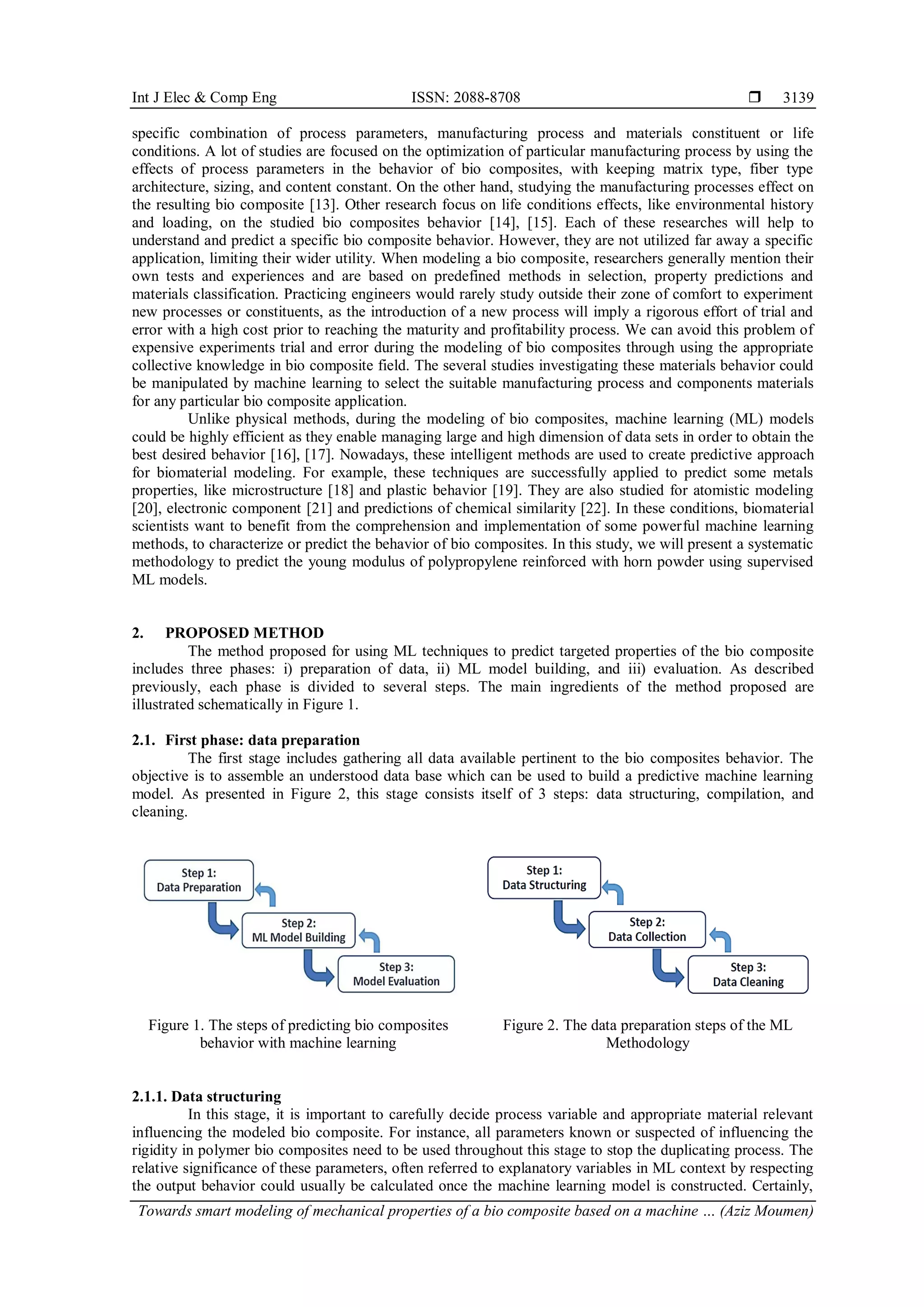 Int J Elec & Comp Eng ISSN: 2088-8708 ❒ 3139

specific combination of process parameters, manufacturing process and materials constituent or life conditions. A lot of studies are focused on the optimization of particular manufacturing process by using the effects of process parameters in the behavior of bio composites, with keeping matrix type, fiber type architecture, sizing, and content constant. On the other hand, studying the manufacturing processes effect on the resulting bio composite [13]. Other research focus on life conditions effects, like environmental history and loading, on the studied bio composites behavior [14], [15]. Each of these researches will help to understand and predict a specific bio composite behavior. However, they are not utilized far away a specific application, limiting their wider utility. When modeling a bio composite, researchers generally mention their own tests and experiences and are based on predefined methods in selection, property predictions and materials classification. Practicing engineers would rarely study outside their zone of comfort to experiment new processes or constituents, as the introduction of a new process will imply a rigorous effort of trial and error with a high cost prior to reaching the maturity and profitability process. We can avoid this problem of expensive experiments trial and error during the modeling of bio composites through using the appropriate collective knowledge in bio composite field. The several studies investigating these materials behavior could be manipulated by machine learning to select the suitable manufacturing process and components materials for any particular bio composite application.

Unlike physical methods, during the modeling of bio composites, machine learning (ML) models could be highly efficient as they enable managing large and high dimension of data sets in order to obtain the best desired behavior [16], [17]. Nowadays, these intelligent methods are used to create predictive approach for biomaterial modeling. For example, these techniques are successfully applied to predict some metals properties, like microstructure [18] and plastic behavior [19]. They are also studied for atomistic modeling [20], electronic component [21] and predictions of chemical similarity [22]. In these conditions, biomaterial scientists want to benefit from the comprehension and implementation of some powerful machine learning methods, to characterize or predict the behavior of bio composites. In this study, we will present a systematic methodology to predict the young modulus of polypropylene reinforced with horn powder using supervised ML models.

2. PROPOSED METHOD
The method proposed for using ML techniques to predict targeted properties of the bio composite includes three phases: i) preparation of data, ii) ML model building, and iii) evaluation. As described previously, each phase is divided to several steps. The main ingredients of the method proposed are illustrated schematically in Figure 1.

2.1. First phase: data preparation
The first stage includes gathering all data available pertinent to the bio composites behavior. The objective is to assemble an understood data base which can be used to build a predictive machine learning model. As presented in Figure 2, this stage consists itself of 3 steps: data structuring, compilation, and cleaning.

Step 1:
Data Preparation
Step 2:
ML Model Building
Step 3:
Model Evaluation

Figure 1. The steps of predicting bio composites behavior with machine learning

Step 1:
Data Structuring
Step 2:
Data Collection
Step 3:
Data Cleaning

Figure 2. The data preparation steps of the ML Methodology

2.1.1. Data structuring
In this stage, it is important to carefully decide process variable and appropriate material relevant influencing the modeled bio composite. For instance, all parameters known or suspected of influencing the rigidity in polymer bio composites need to be used throughout this stage to stop the duplicating process. The relative significance of these parameters, often referred to explanatory variables in ML context by respecting the output behavior could usually be calculated once the machine learning model is constructed. Certainly,

Towards smart modeling of mechanical properties of a bio composite based on a machine ... (Aziz Moumen)